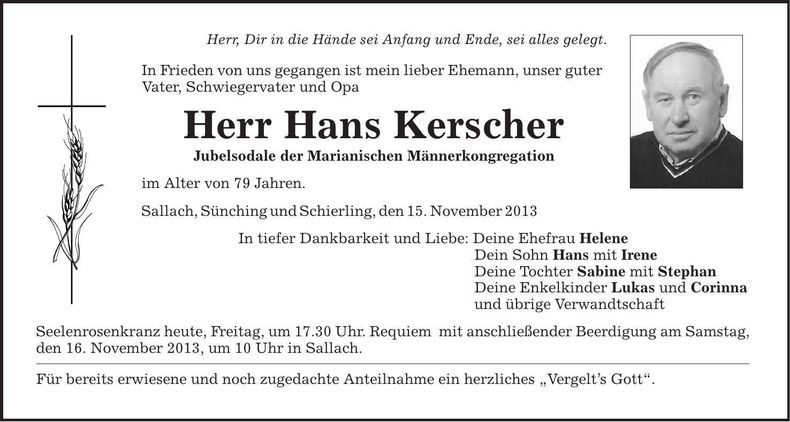 Herr, Dir in die Hände sei Anfang und Ende, sei alles gelegt.

In Frieden von uns gegangen ist mein lieber Ehemann, unser guter Vater, Schwiegervater und Opa

Herr Hans Kerscher

Jubelsodale der Marianischen Männerkongregation

im Alter von 79 Jahren.

Sallach, Sünching und Schierling, den 15. November 2013

In tiefer Dankbarkeit und Liebe: Deine Ehefrau Helene
Dein Sohn Hans mit Irene
Deine Tochter Sabine mit Stephan
Deine Enkelkinder Lukas und Corinna
und übrige Verwandtschaft

Seelenrosenkranz heute, Freitag, um 17.30 Uhr. Requiem mit anschließender Beerdigung am Samstag, den 16. November 2013, um 10 Uhr in Sallach.

Für bereits erwiesene und noch zugedachte Anteilnahme ein herzliches „Vergelt's Gott".